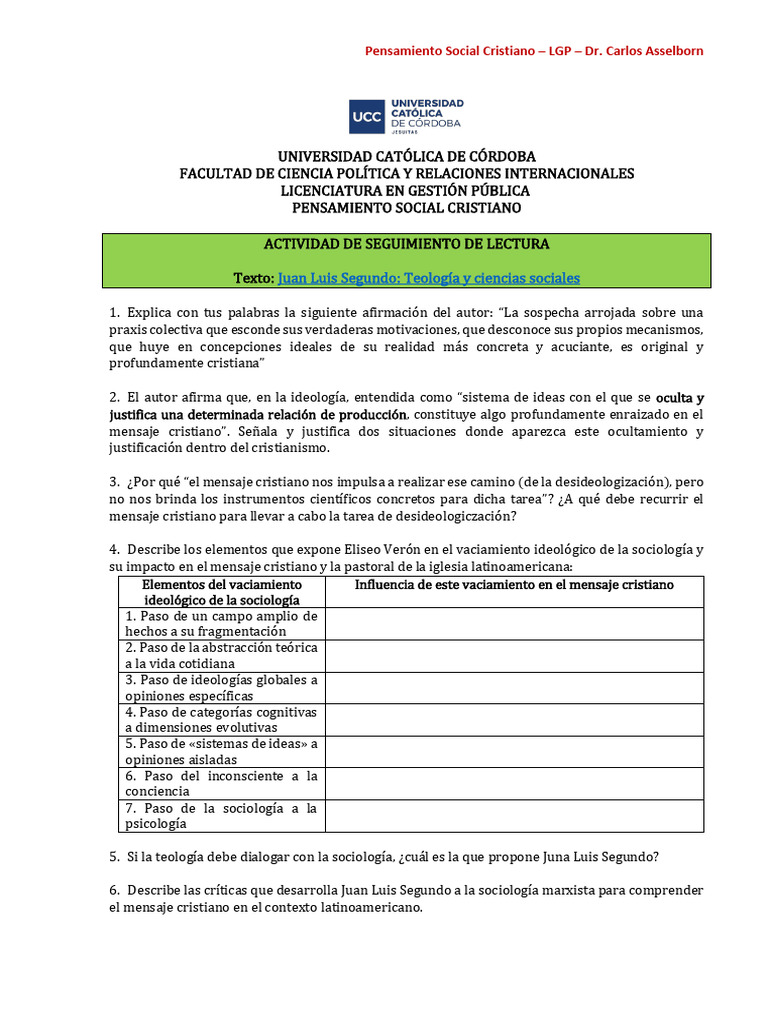 Pensamiento Social Cristiano – LGP – Dr. Carlos Asselborn

UCC UNIVERSIDAD CATÓLICA DE CÓRDOBA JESUITAS

UNIVERSIDAD CATÓLICA DE CÓRDOBA
FACULTAD DE CIENCIA POLÍTICA Y RELACIONES INTERNACIONALES
LICENCIATURA EN GESTIÓN PÚBLICA
PENSAMIENTO SOCIAL CRISTIANO

ACTIVIDAD DE SEGUIMIENTO DE LECTURA

Texto: Juan Luis Segundo: Teología y ciencias sociales

1. Explica con tus palabras la siguiente afirmación del autor: "La sospecha arrojada sobre una praxis colectiva que esconde sus verdaderas motivaciones, que desconoce sus propios mecanismos, que huye en concepciones ideales de su realidad más concreta y acuciante, es original y profundamente cristiana"

2. El autor afirma que, en la ideología, entendida como "sistema de ideas con el que se oculta y justifica una determinada relación de producción, constituye algo profundamente enraizado en el mensaje cristiano". Señala y justifica dos situaciones donde aparezca este ocultamiento y justificación dentro del cristianismo.

3. ¿Por qué "el mensaje cristiano nos impulsa a realizar ese camino (de la desideologización), pero no nos brinda los instrumentos científicos concretos para dicha tarea"? ¿A qué debe recurrir el mensaje cristiano para llevar a cabo la tarea de desideologiczación?

4. Describe los elementos que expone Eliseo Verón en el vaciamiento ideológico de la sociología y su impacto en el mensaje cristiano y la pastoral de la iglesia latinoamericana:

| Elementos del vaciamiento ideológico de la sociología | Influencia de este vaciamiento en el mensaje cristiano |
|---|---|
| 1. Paso de un campo amplio de hechos a su fragmentación | |
| 2. Paso de la abstracción teórica a la vida cotidiana | |
| 3. Paso de ideologías globales a opiniones específicas | |
| 4. Paso de categorías cognitivas a dimensiones evolutivas | |
| 5. Paso de «sistemas de ideas» a opiniones aisladas | |
| 6. Paso del inconsciente a la conciencia | |
| 7. Paso de la sociología a la psicología | |

5. Si la teología debe dialogar con la sociología, ¿cuál es la que propone Juna Luis Segundo?

6. Describe las críticas que desarrolla Juan Luis Segundo a la sociología marxista para comprender el mensaje cristiano en el contexto latinoamericano.